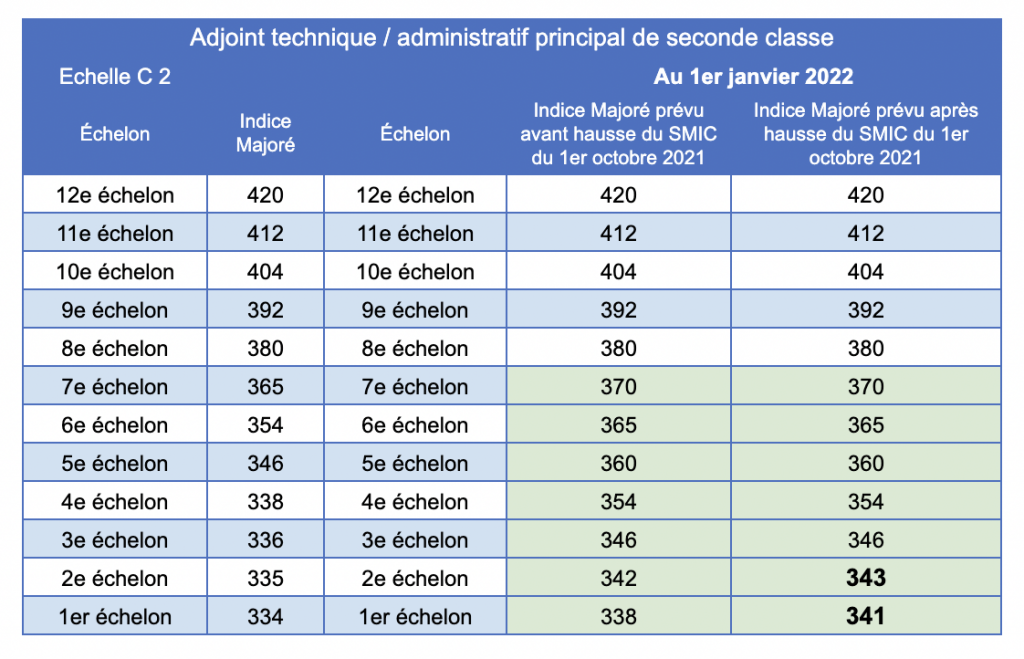 Adjoint technique / administratif principal de seconde classe

| Echelle C 2 | | Au 1er janvier 2022 | | |
|---|---|---|---|---|
| Échelon | Indice Majoré | Échelon | Indice Majoré prévu avant hausse du SMIC du 1er octobre 2021 | Indice Majoré prévu après hausse du SMIC du 1er octobre 2021 |
| 12e échelon | 420 | 12e échelon | 420 | 420 |
| 11e échelon | 412 | 11e échelon | 412 | 412 |
| 10e échelon | 404 | 10e échelon | 404 | 404 |
| 9e échelon | 392 | 9e échelon | 392 | 392 |
| 8e échelon | 380 | 8e échelon | 380 | 380 |
| 7e échelon | 365 | 7e échelon | 370 | 370 |
| 6e échelon | 354 | 6e échelon | 365 | 365 |
| 5e échelon | 346 | 5e échelon | 360 | 360 |
| 4e échelon | 338 | 4e échelon | 354 | 354 |
| 3e échelon | 336 | 3e échelon | 346 | 346 |
| 2e échelon | 335 | 2e échelon | 342 | 343 |
| 1er échelon | 334 | 1er échelon | 338 | 341 |